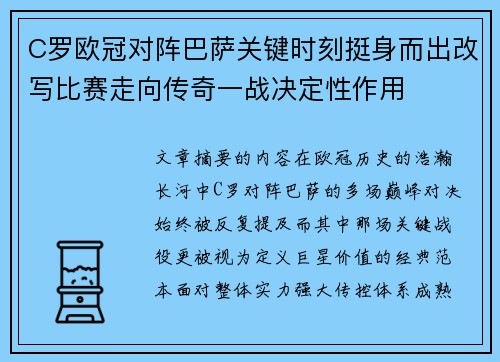 C罗欧冠对阵巴萨关键时刻挺身而出改写比赛走向传奇一战决定性作用

文章摘要的内容在欧冠历史的浩瀚长河中C罗对阵巴萨的多场巅峰对决始终被反复提及而其中那场关键战役更被视为定义巨星价值的经典范本面对整体实力强大传控体系成熟